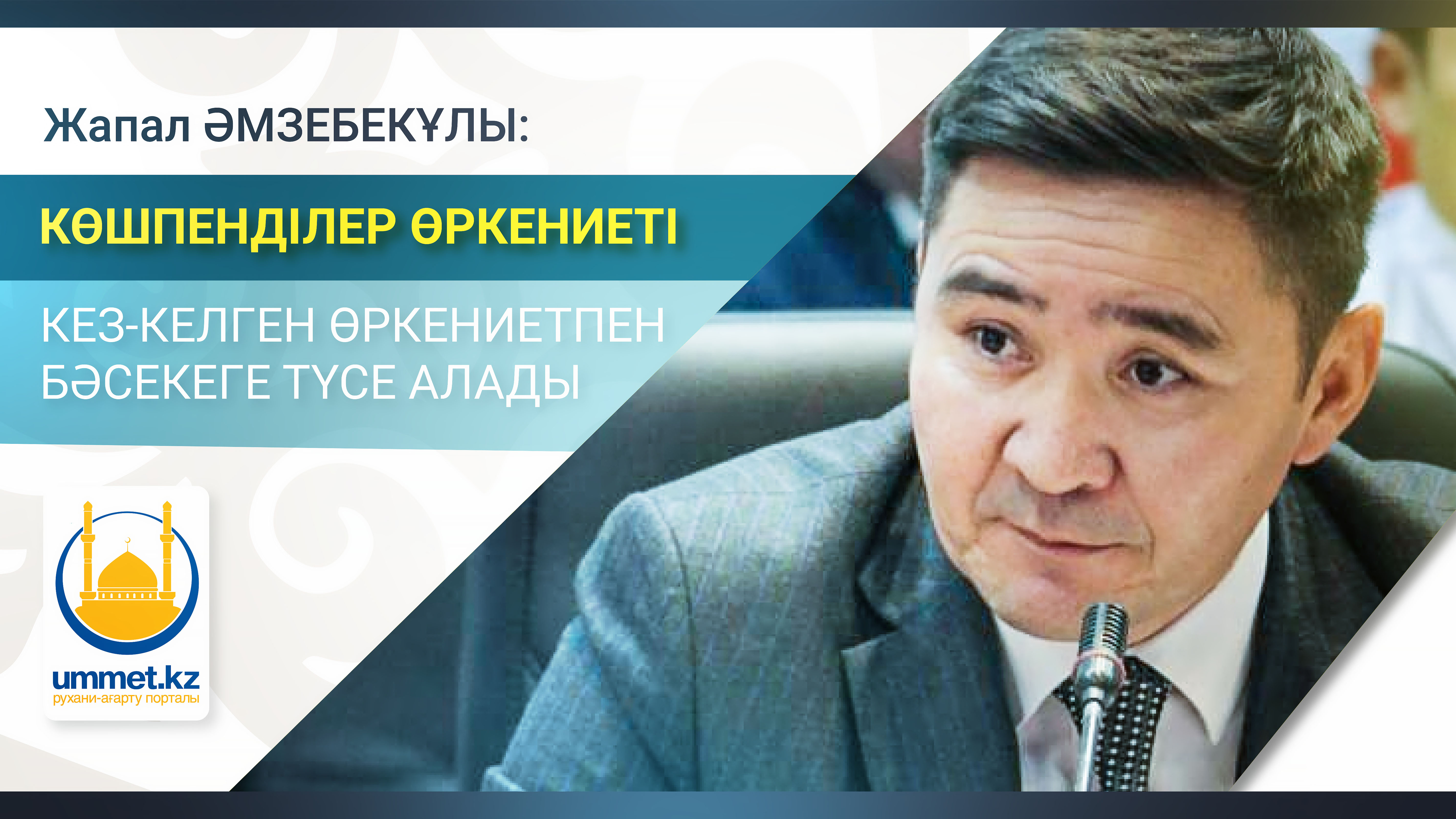 Жапал ӘМЗЕБЕКҰЛЫ:

КӨШПЕНДІЛЕР ӨРКЕНИЕТІ

КЕЗ-КЕЛГЕН ӨРКЕНИЕТПЕН БӘСЕКЕГЕ ТҮСЕ АЛАДЫ

ummet.kz
рухани-ағарту порталы